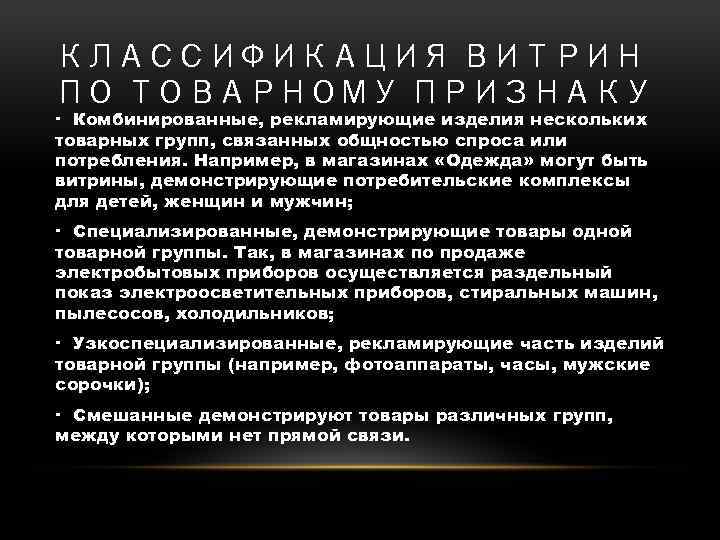 КЛАССИФИКАЦИЯ ВИТРИН ПО ТОВАРНОМУ ПРИЗНАКУ

· Комбинированные, рекламирующие изделия нескольких товарных групп, связанных общностью спроса или потребления. Например, в магазинах «Одежда» могут быть витрины, демонстрирующие потребительские комплексы для детей, женщин и мужчин;

· Специализированные, демонстрирующие товары одной товарной группы. Так, в магазинах по продаже электробытовых приборов осуществляется раздельный показ электроосветительных приборов, стиральных машин, пылесосов, холодильников;

· Узкоспециализированные, рекламирующие часть изделий товарной группы (например, фотоаппараты, часы, мужские сорочки);

· Смешанные демонстрируют товары различных групп, между которыми нет прямой связи.